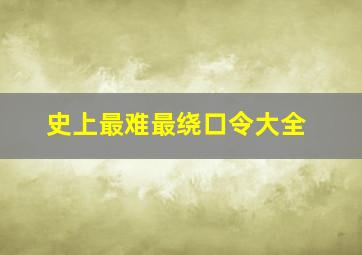 史上最难最绕口令大全